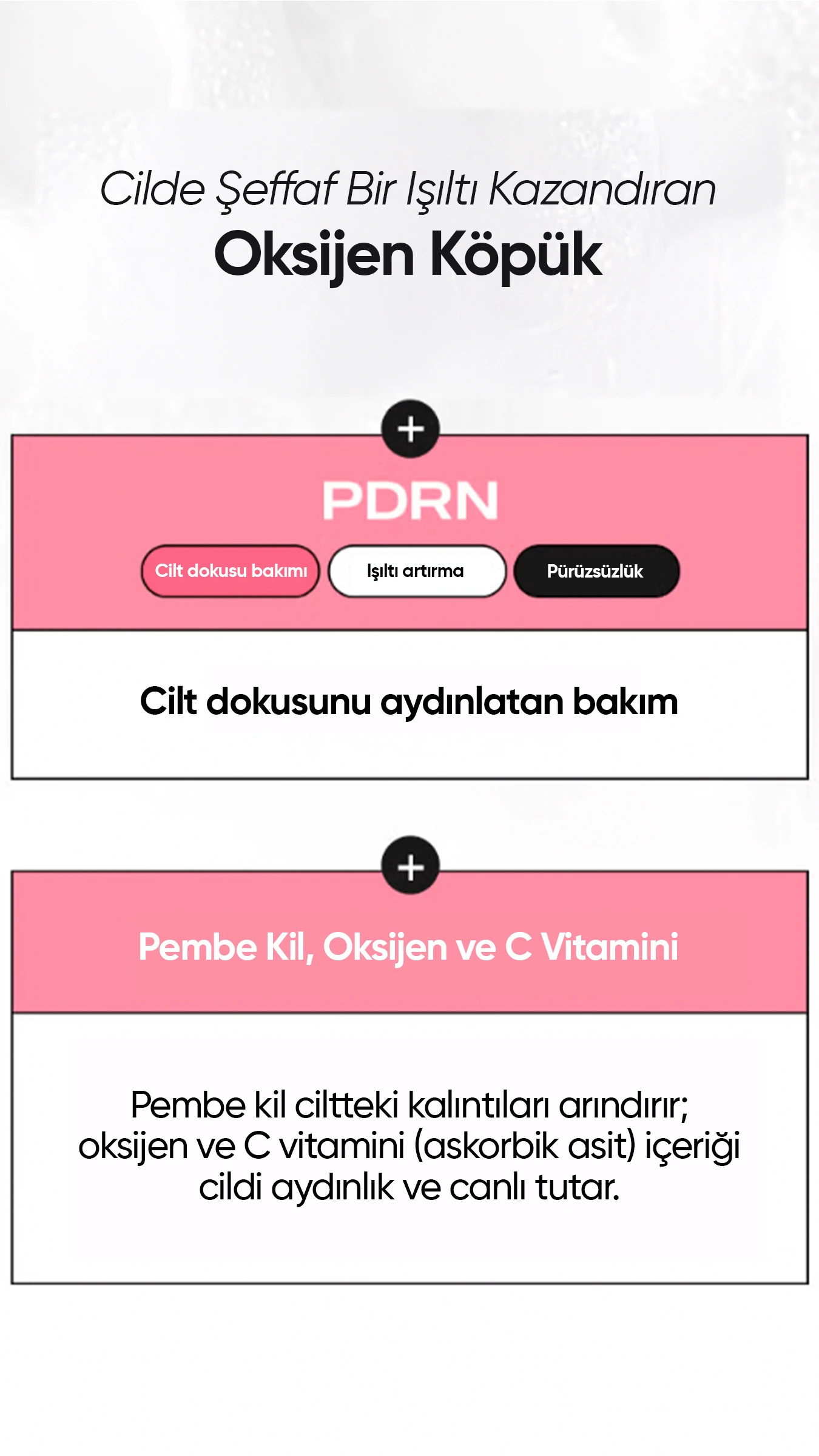 Cilde Şeffaf Bir Işıltı Kazandıran
Oksijen Köpük

+

PDRN

Cilt dokusu bakımı
Işıltı artırma
Pürüzsüzlük

Cilt dokusunu aydınlatan bakım

+

Pembe Kil, Oksijen ve C Vitamini

Pembe kil ciltteki kalıntıları arındırır; oksijen ve C vitamini (askorbik asit) içeriği cildi aydınlık ve canlı tutar.